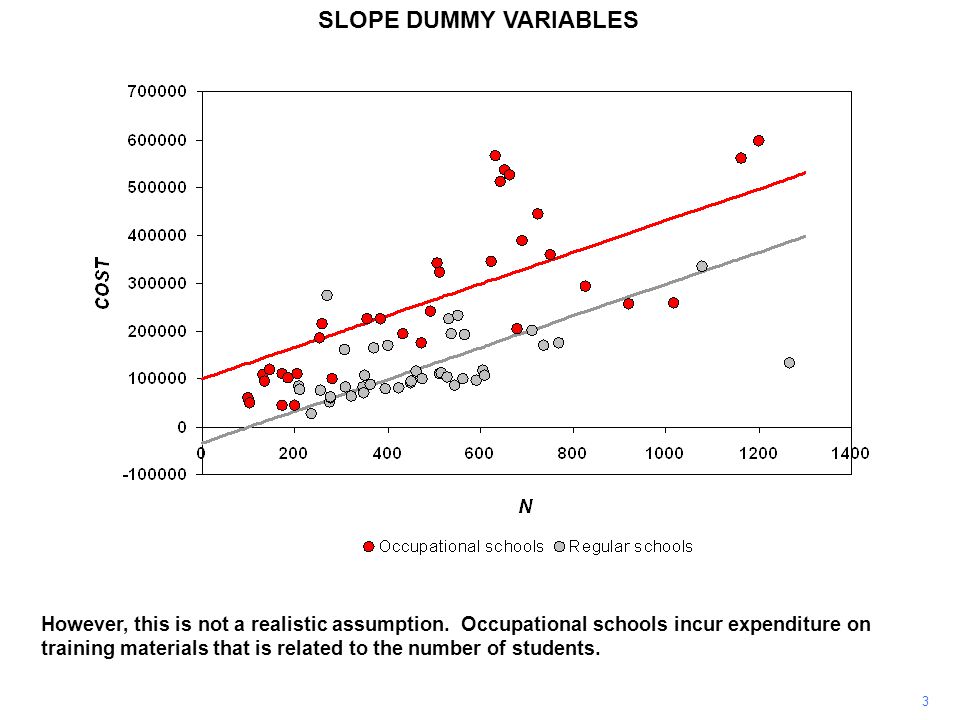 SLOPE DUMMY VARIABLES

700000
600000
500000
400000
300000
200000
100000
0
-100000

COST

0 200 400 600 800 1000 1200 1400

N

Occupational schools Regular schools

However, this is not a realistic assumption. Occupational schools incur expenditure on training materials that is related to the number of students.

3